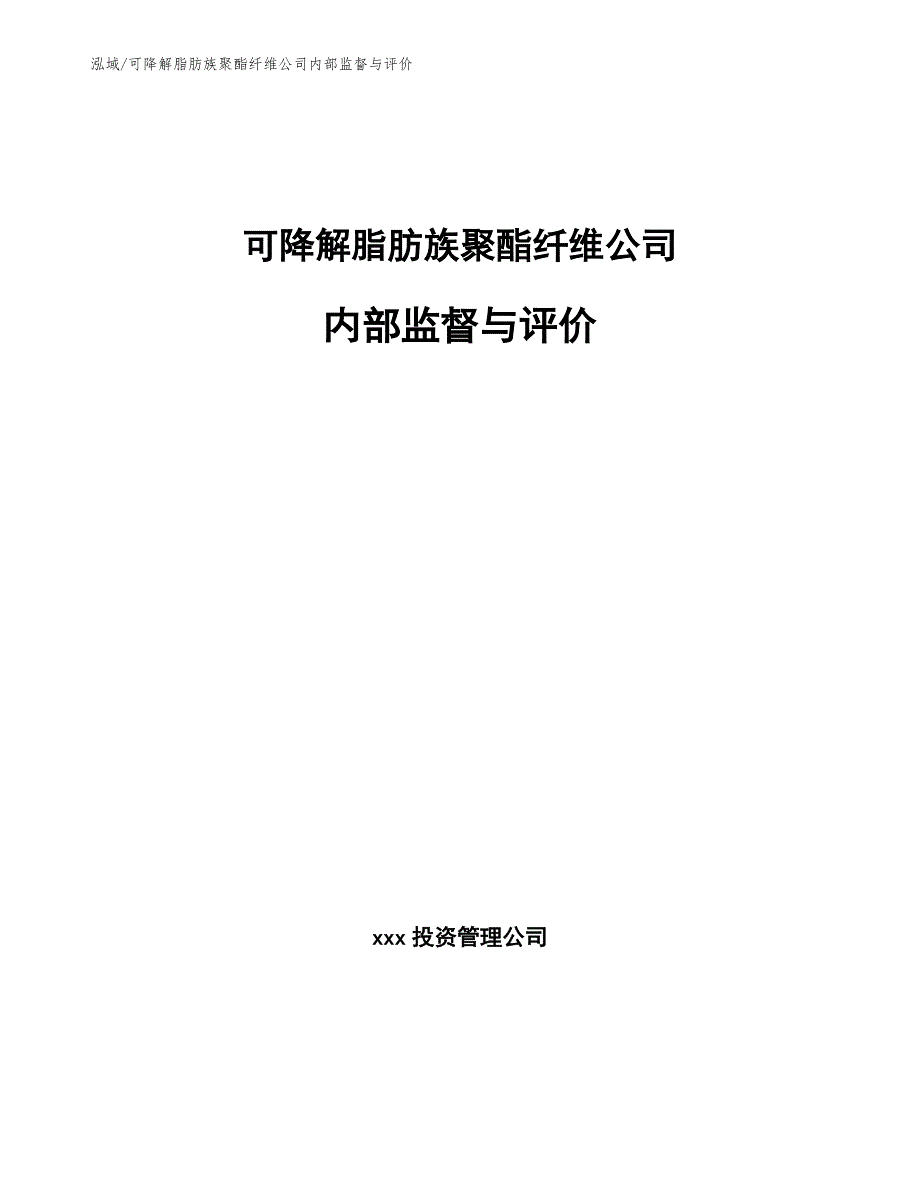 泓域/可降解脂肪族聚酯纤维公司内部监督与评价

可降解脂肪族聚酯纤维公司

内部监督与评价

xxx 投资管理公司